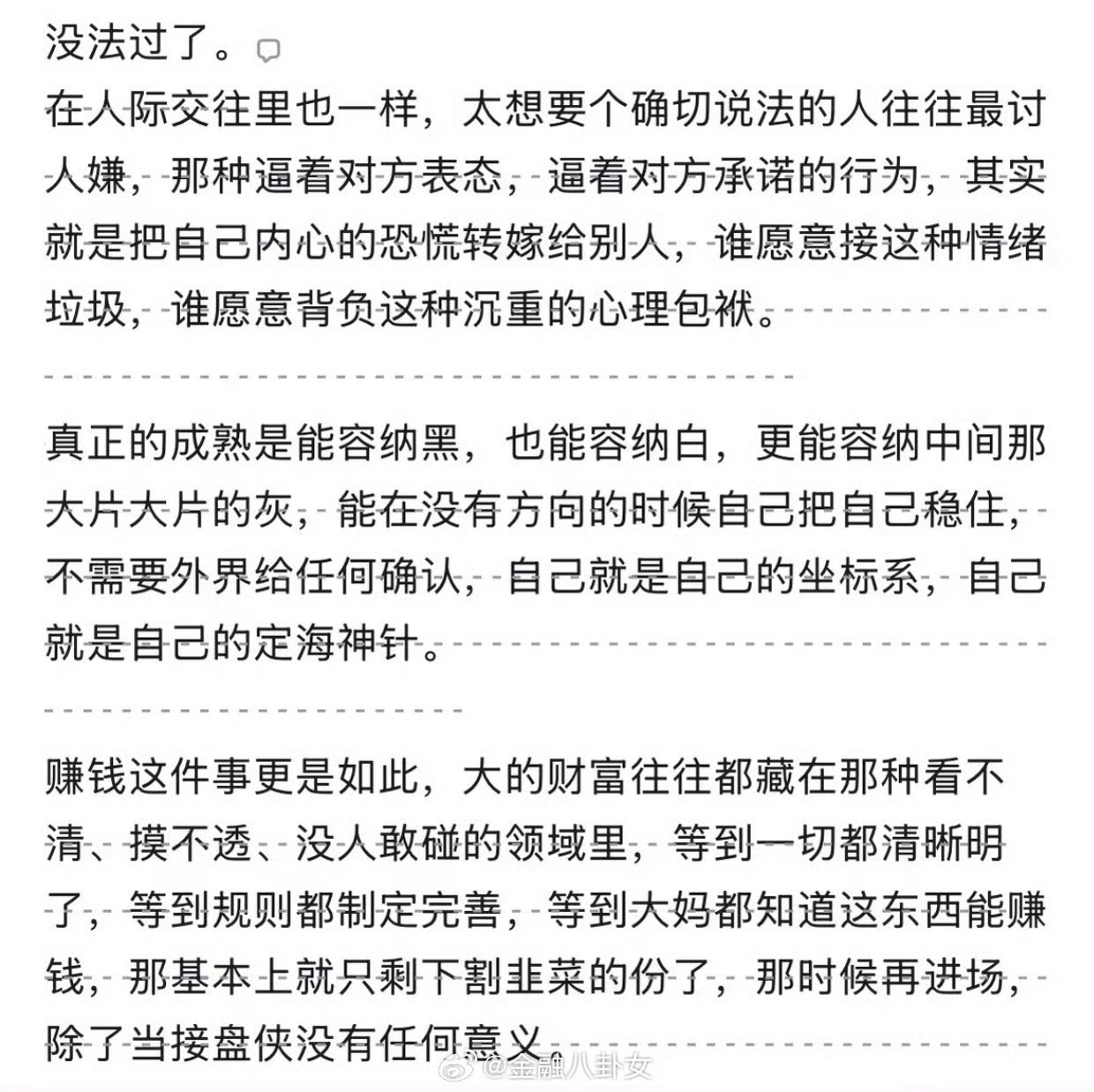 没法过了。

在人际交往里也一样，太想要个确切说法的人往往最讨人嫌，那种逼着对方表态，逼着对方承诺的行为，其实就是把自己内心的恐慌转嫁给别人，谁愿意接这种情绪垃圾，谁愿意背负这种沉重的心理包袱。

真正的成熟是能容纳黑，也能容纳白，更能容纳中间那大片大片的灰，能在没有方向的时候自己把自己稳住，不需要外界给任何确认，自己就是自己的坐标系，自己就是自己的定海神针。

赚钱这件事更是如此，大的财富往往都藏在那种看不清、摸不透、没人敢碰的领域里，等到一切都清晰明了，等到规则都制定完善，等到大妈都知道这东西能赚钱，那基本上就只剩下割韭菜的份了，那时候再进场，除了当接盘侠没有任何意义

@金融八卦女